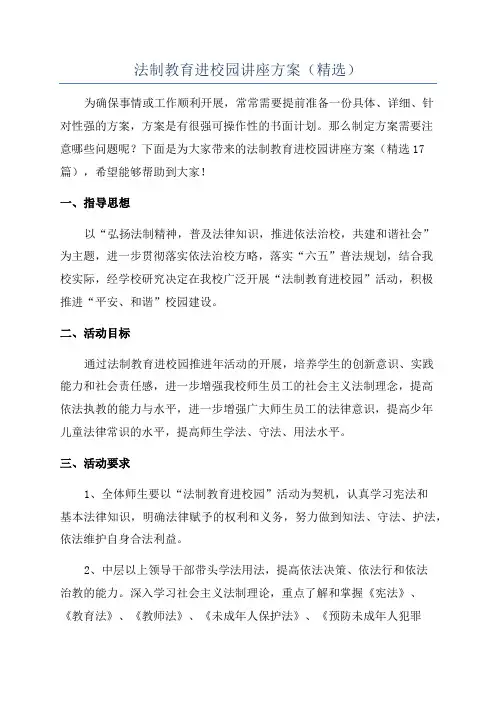 法制教育进校园讲座方案（精选）

为确保事情或工作顺利开展，常常需要提前准备一份具体、详细、针对性强的方案，方案是有很强可操作性的书面计划。那么制定方案需要注意哪些问题呢？下面是为大家带来的法制教育进校园讲座方案（精选17篇），希望能够帮助到大家！

一、指导思想

以“弘扬法制精神，普及法律知识，推进依法治校，共建和谐社会”为主题，进一步贯彻落实依法治校方略，落实“六五”普法规划，结合我校实际，经学校研究决定在我校广泛开展“法制教育进校园”活动，积极推进“平安、和谐”校园建设。

二、活动目标

通过法制教育进校园推进年活动的开展，培养学生的创新意识、实践能力和社会责任感，进一步增强我校师生员工的社会主义法制理念，提高依法执教的能力与水平，进一步增强广大师生员工的法律意识，提高少年儿童法律常识的水平，提高师生学法、守法、用法水平。

三、活动要求

1、全体师生要以“法制教育进校园”活动为契机，认真学习宪法和基本法律知识，明确法律赋予的权利和义务，努力做到知法、守法、护法，依法维护自身合法利益。

2、中层以上领导干部带头学法用法，提高依法决策、依法行和依法治教的能力。深入学习社会主义法制理论，重点了解和掌握《宪法》、《教育法》、《教师法》、《未成年人保护法》、《预防未成年人犯罪